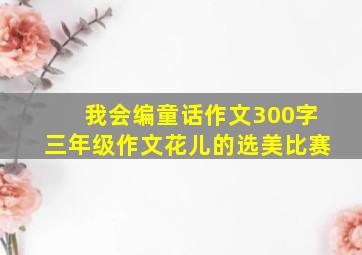 我会编童话作文300字
三年级作文花儿的选美比赛